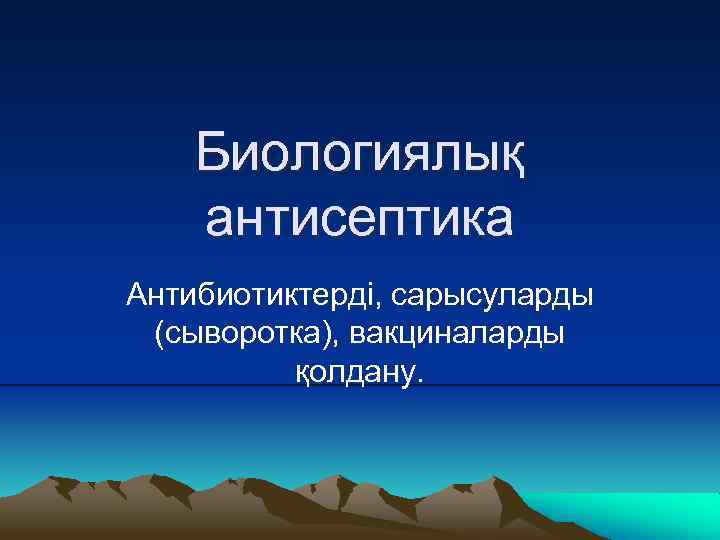 Биологиялық антисептика

Антибиотиктерді, сарысуларды (сыворотка), вакциналарды қолдану.